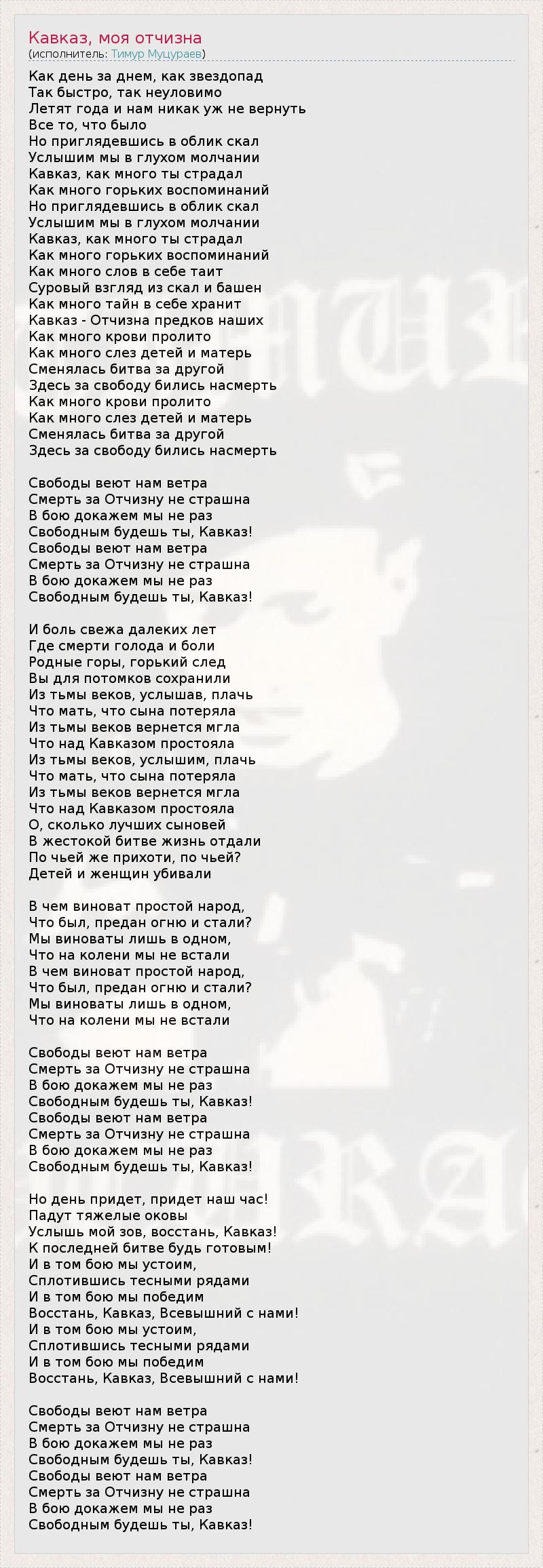 Кавказ, моя отчизна
(исполнитель: Тимур Муцураев)

Как день за днем, как звездопад
Так быстро, так неуловимо
Летят года и нам никак уж не вернуть
Все то, что было
Но приглядевшись в облик скал
Услышим мы в глухом молчании
Кавказ, как много ты страдал
Как много горьких воспоминаний
Но приглядевшись в облик скал
Услышим мы в глухом молчании
Кавказ, как много ты страдал
Как много горьких воспоминаний
Как много слов в себе таит
Суровый взгляд из скал и башен
Как много тайн в себе хранит
Кавказ - Отчизна предков наших
Как много крови пролито
Как много слез детей и матерь
Сменялась битва за другой
Здесь за свободу бились насмерть
Как много крови пролито
Как много слез детей и матерь
Сменялась битва за другой
Здесь за свободу бились насмерть

Свободы веют нам ветра
Смерть за Отчизну не страшна
В бою докажем мы не раз
Свободным будешь ты, Кавказ!
Свободы веют нам ветра
Смерть за Отчизну не страшна
В бою докажем мы не раз
Свободным будешь ты, Кавказ!

И боль свежа далеких лет
Где смерти голода и боли
Родные горы, горький след
Вы для потомков сохранили
Из тьмы веков, услышав, плачь
Что мать, что сына потеряла
Из тьмы веков вернется мгла
Что над Кавказом простояла
Из тьмы веков, услышим, плачь
Что мать, что сына потеряла
Из тьмы веков вернется мгла
Что над Кавказом простояла
О, сколько лучших сыновей
В жестокой битве жизнь отдали
По чьей же прихоти, по чьей?
Детей и женщин убивали

В чем виноват простой народ,
Что был, предан огню и стали?
Мы виноваты лишь в одном,
Что на колени мы не встали
В чем виноват простой народ,
Что был, предан огню и стали?
Мы виноваты лишь в одном,
Что на колени мы не встали

Свободы веют нам ветра
Смерть за Отчизну не страшна
В бою докажем мы не раз
Свободным будешь ты, Кавказ!
Свободы веют нам ветра
Смерть за Отчизну не страшна
В бою докажем мы не раз
Свободным будешь ты, Кавказ!

Но день придет, придет наш час!
Падут тяжелые оковы
Услышь мой зов, восстань, Кавказ!
К последней битве будь готовым!
И в том бою мы устоим,
Сплотившись тесными рядами
И в том бою мы победим
Восстань, Кавказ, Всевышний с нами!
И в том бою мы устоим,
Сплотившись тесными рядами
И в том бою мы победим
Восстань, Кавказ, Всевышний с нами!

Свободы веют нам ветра
Смерть за Отчизну не страшна
В бою докажем мы не раз
Свободным будешь ты, Кавказ!
Свободы веют нам ветра
Смерть за Отчизну не страшна
В бою докажем мы не раз
Свободным будешь ты, Кавказ!